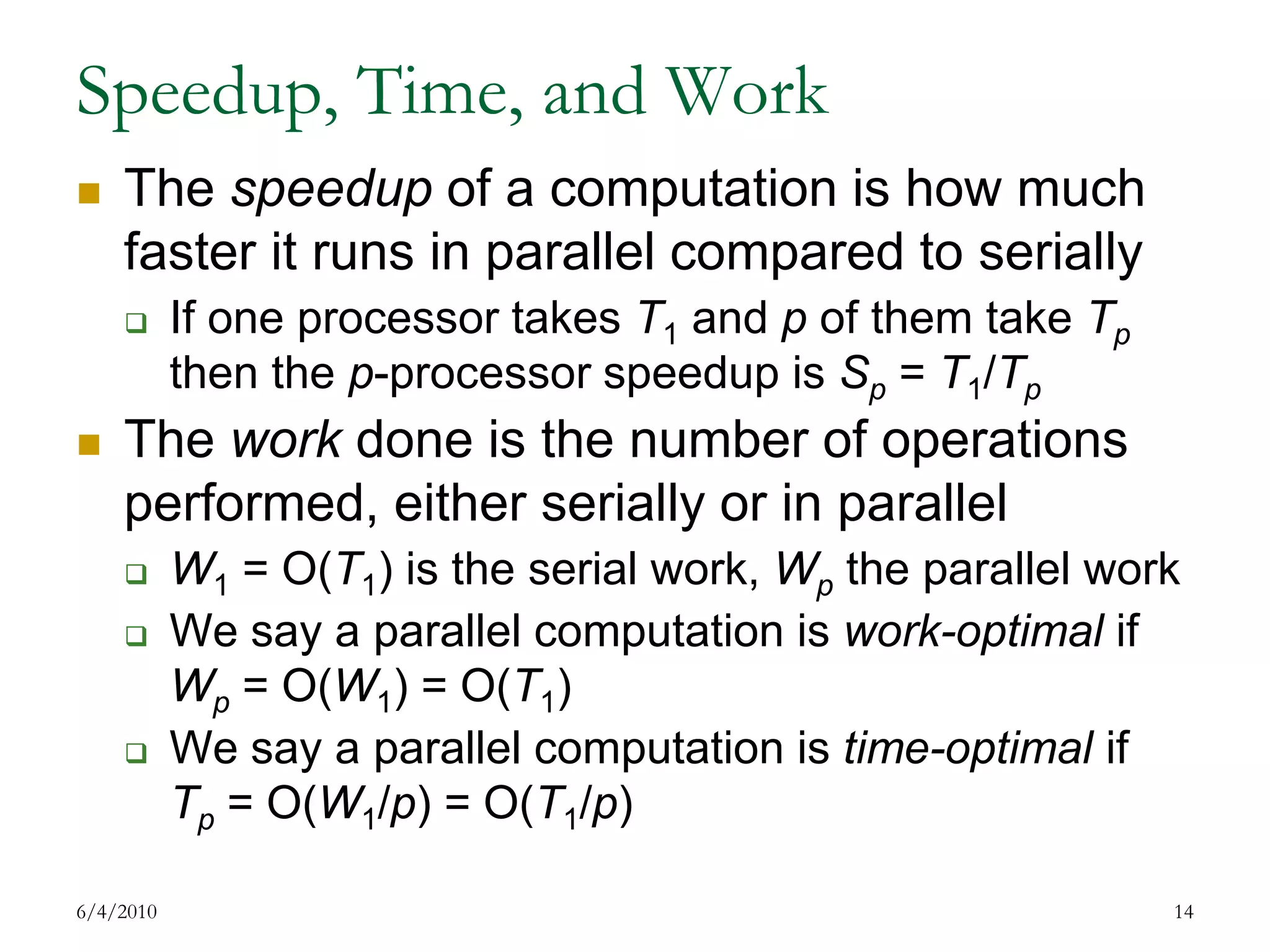 Speedup, Time, and Work

The speedup of a computation is how much faster it runs in parallel compared to serially

If one processor takes $T_1$ and $p$ of them take $T_p$ then the $p$-processor speedup is $S_p = T_1/T_p$

The work done is the number of operations performed, either serially or in parallel

$W_1 = O(T_1)$ is the serial work, $W_p$ the parallel work

We say a parallel computation is work-optimal if $W_p = O(W_1) = O(T_1)$

We say a parallel computation is time-optimal if $T_p = O(W_1/p) = O(T_1/p)$

6/4/2010

14